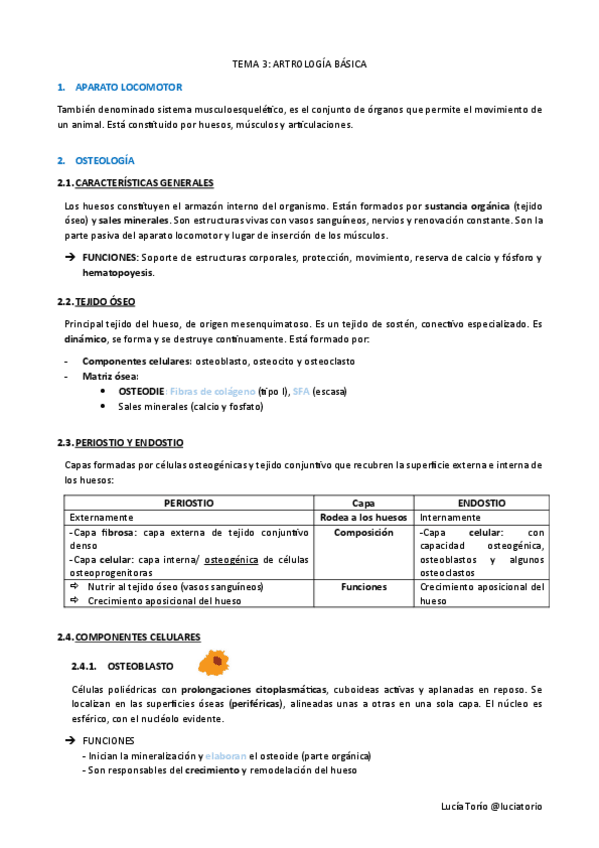 TEMA 3: ARTROLOGÍA BÁSICA

1. APARATO LOCOMOTOR

También denominado sistema musculoesquelético, es el conjunto de órganos que permite el movimiento de un animal. Está constituido por huesos, músculos y articulaciones.

2. OSTEOLOGÍA

2.1. CARACTERÍSTICAS GENERALES

Los huesos constituyen el armazón interno del organismo. Están formados por sustancia orgánica (tejido óseo) y sales minerales. Son estructuras vivas con vasos sanguíneos, nervios y renovación constante. Son la parte pasiva del aparato locomotor y lugar de inserción de los músculos.

→ FUNCIONES: Soporte de estructuras corporales, protección, movimiento, reserva de calcio y fósforo y hematopoyesis.

2.2. TEJIDO ÓSEO

Principal tejido del hueso, de origen mesenquimatoso. Es un tejido de sostén, conectivo especializado. Es dinámico, se forma y se destruye continuamente. Está formado por:

- Componentes celulares: osteoblasto, osteocito y osteoclasto
- Matriz ósea:
 • OSTEODIE: Fibras de colágeno (tipo I), SFA (escasa)
 • Sales minerales (calcio y fosfato)

2.3. PERIOSTIO Y ENDOSTIO

Capas formadas por células osteogénicas y tejido conjuntivo que recubren la superficie externa e interna de los huesos:

| PERIOSTIO | Capa | ENDOSTIO |
|---|---|---|
| Externamente | Rodea a los huesos | Internamente |
| -Capa fibrosa: capa externa de tejido conjuntivo denso -Capa celular: capa interna/ osteogénica de células osteoprogenitoras | Composición | -Capa celular: con capacidad osteogénica, osteoblastos y algunos osteoclastos |
| ⇨ Nutrir al tejido óseo (vasos sanguíneos) ⇨ Crecimiento aposicional del hueso | Funciones | Crecimiento aposicional del hueso |

2.4. COMPONENTES CELULARES

2.4.1. OSTEOBLASTO

Células poliédricas con prolongaciones citoplasmáticas, cuboideas activas y aplanadas en reposo. Se localizan en las superficies óseas (periféricas), alineadas unas a otras en una sola capa. El núcleo es esférico, con el nucléolo evidente.

→ FUNCIONES
- Inician la mineralización y elaboran el osteoide (parte orgánica)
- Son responsables del crecimiento y remodelación del hueso

Lucía Torío @luciatorio